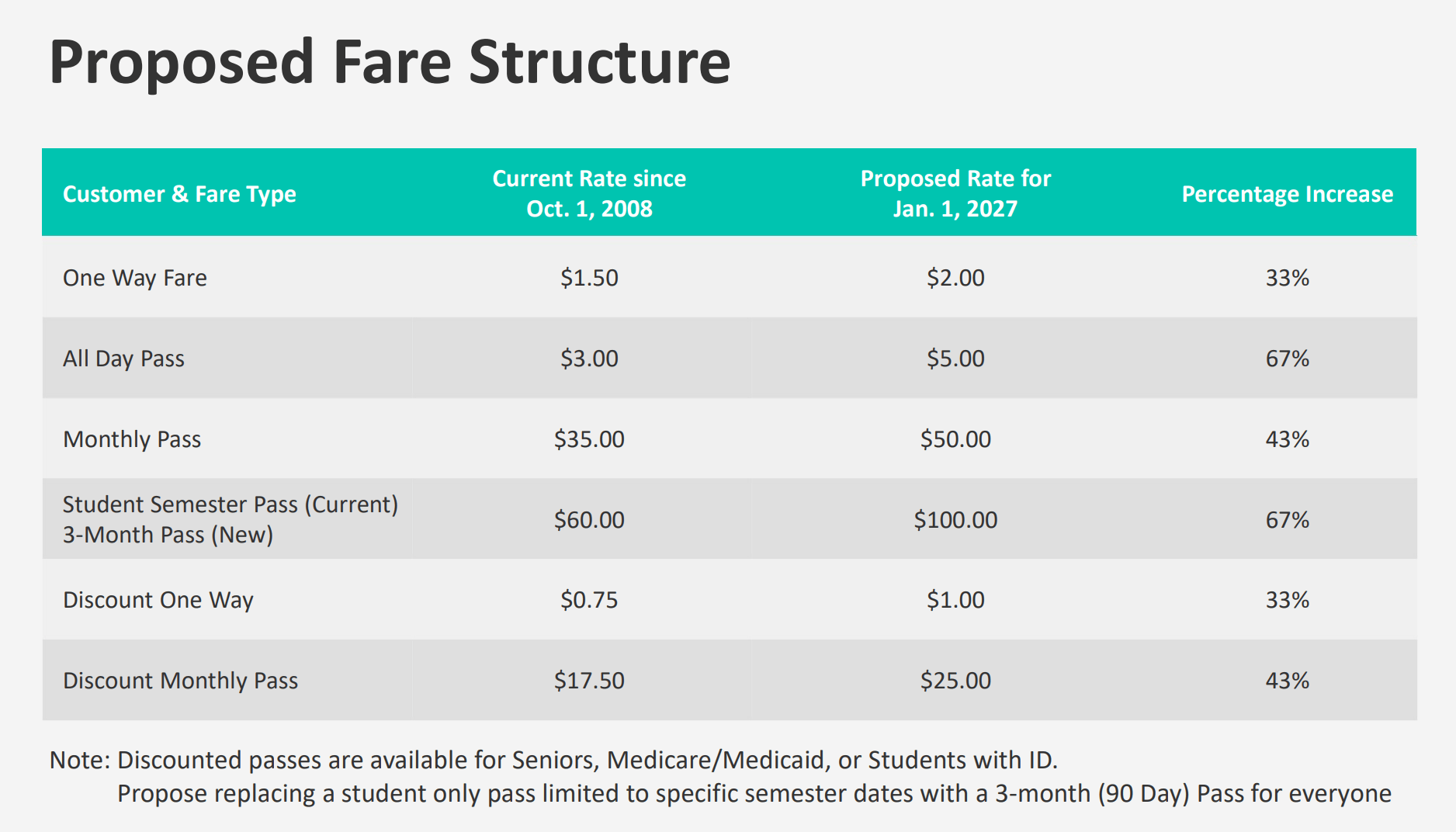 Proposed Fare Structure

| Customer & Fare Type | Current Rate since Oct. 1, 2008 | Proposed Rate for Jan. 1, 2027 | Percentage Increase |
|---|---|---|---|
| One Way Fare | $1.50 | $2.00 | 33% |
| All Day Pass | $3.00 | $5.00 | 67% |
| Monthly Pass | $35.00 | $50.00 | 43% |
| Student Semester Pass (Current) 3-Month Pass (New) | $60.00 | $100.00 | 67% |
| Discount One Way | $0.75 | $1.00 | 33% |
| Discount Monthly Pass | $17.50 | $25.00 | 43% |

Note: Discounted passes are available for Seniors, Medicare/Medicaid, or Students with ID.
Propose replacing a student only pass limited to specific semester dates with a 3-month (90 Day) Pass for everyone